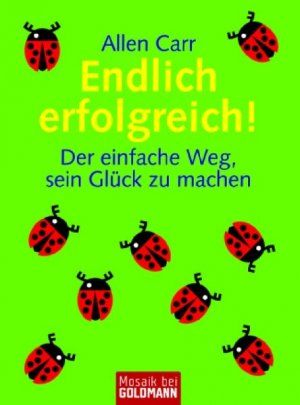 Allen Carr

Endlich erfolgreich!

Der einfache Weg, sein Glück zu machen

Mosaik bei GOLDMANN